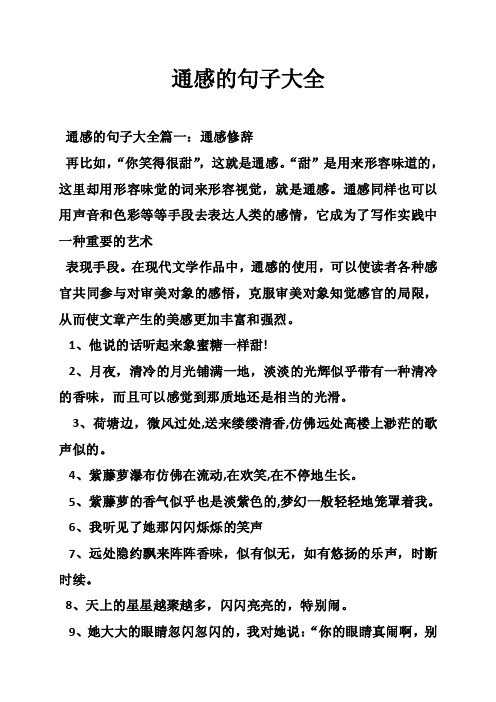 通感的句子大全

通感的句子大全篇一：通感修辞

再比如，“你笑得很甜”，这就是通感。“甜”是用来形容味道的，这里却用形容味觉的词来形容视觉，就是通感。通感同样也可以用声音和色彩等等手段去表达人类的感情，它成为了写作实践中一种重要的艺术

表现手段。在现代文学作品中，通感的使用，可以使读者各种感官共同参与对审美对象的感悟，克服审美对象知觉感官的局限，从而使文章产生的美感更加丰富和强烈。

1、他说的话听起来象蜜糖一样甜!

2、月夜，清冷的月光铺满一地，淡淡的光辉似乎带有一种清冷的香味，而且可以感觉到那质地还是相当的光滑。

3、荷塘边，微风过处,送来缕缕清香,仿佛远处高楼上渺茫的歌声似的。

4、紫藤萝瀑布仿佛在流动,在欢笑,在不停地生长。

5、紫藤萝的香气似乎也是淡紫色的,梦幻一般轻轻地笼罩着我。

6、我听见了她那闪闪烁烁的笑声

7、远处隐约飘来阵阵香味，似有似无，如有悠扬的乐声，时断时续。

8、天上的星星越聚越多，闪闪亮亮的，特别闹。

9、她大大的眼睛忽闪忽闪的，我对她说：“你的眼睛真闹啊，别